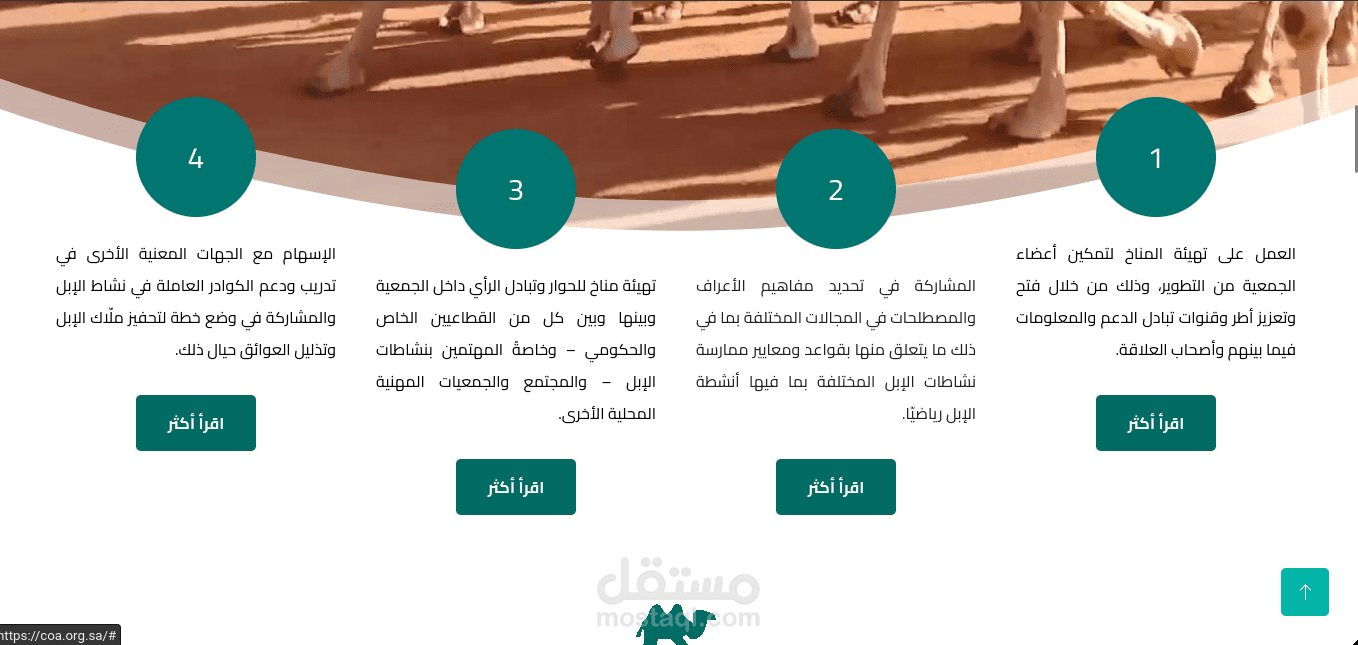 1

العمل على تهيئة المناخ لتمكين أعضاء الجمعية من التطوير، وذلك من خلال فتح وتعزيز أطر وقنوات تبادل الدعم والمعلومات فيما بينهم وأصحاب العلاقة.

اقرأ أكثر

2

المشاركة في تحديد مفاهيم الأعراف والمصطلحات في المجالات المختلفة بما في ذلك ما يتعلق منها بقواعد ومعايير ممارسة نشاطات الإبل المختلفة بما فيها أنشطة الإبل رياضيًا.

اقرأ أكثر

3

تهيئة مناخ للحوار وتبادل الرأي داخل الجمعية وبينها وبين كل من القطاعين الخاص والحكومي – وخاصةً المهتمين بنشاطات الإبل – والمجتمع والجمعيات المهنية المحلية الأخرى.

اقرأ أكثر

4

الإسهام مع الجهات المعنية الأخرى في تدريب ودعم الكوادر العاملة في نشاط الإبل والمشاركة في وضع خطة لتحفيز ملّاك الإبل وتذليل العوائق حيال ذلك.

اقرأ أكثر

مستقل
mostaql.com

https://coa.org.sa/#